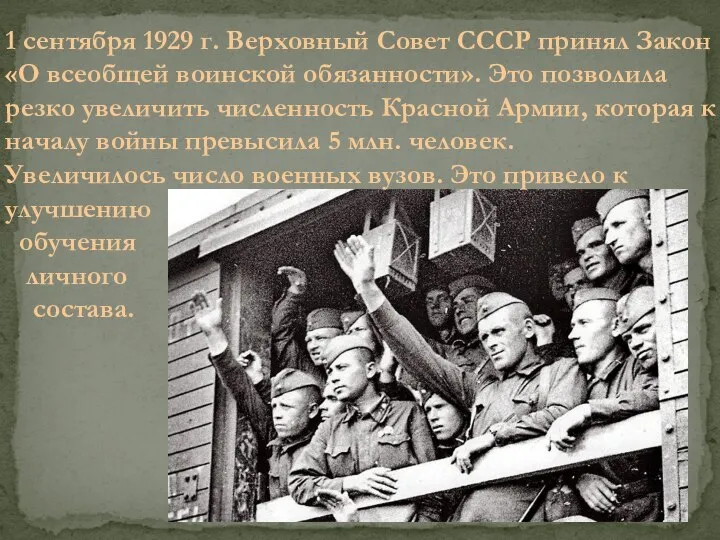 1 сентября 1929 г. Верховный Совет СССР принял Закон «О всеобщей воинской обязанности». Это позволила резко увеличить численность Красной Армии, которая к началу войны превысила 5 млн. человек. Увеличилось число военных вузов. Это привело к улучшению обучения личного состава.